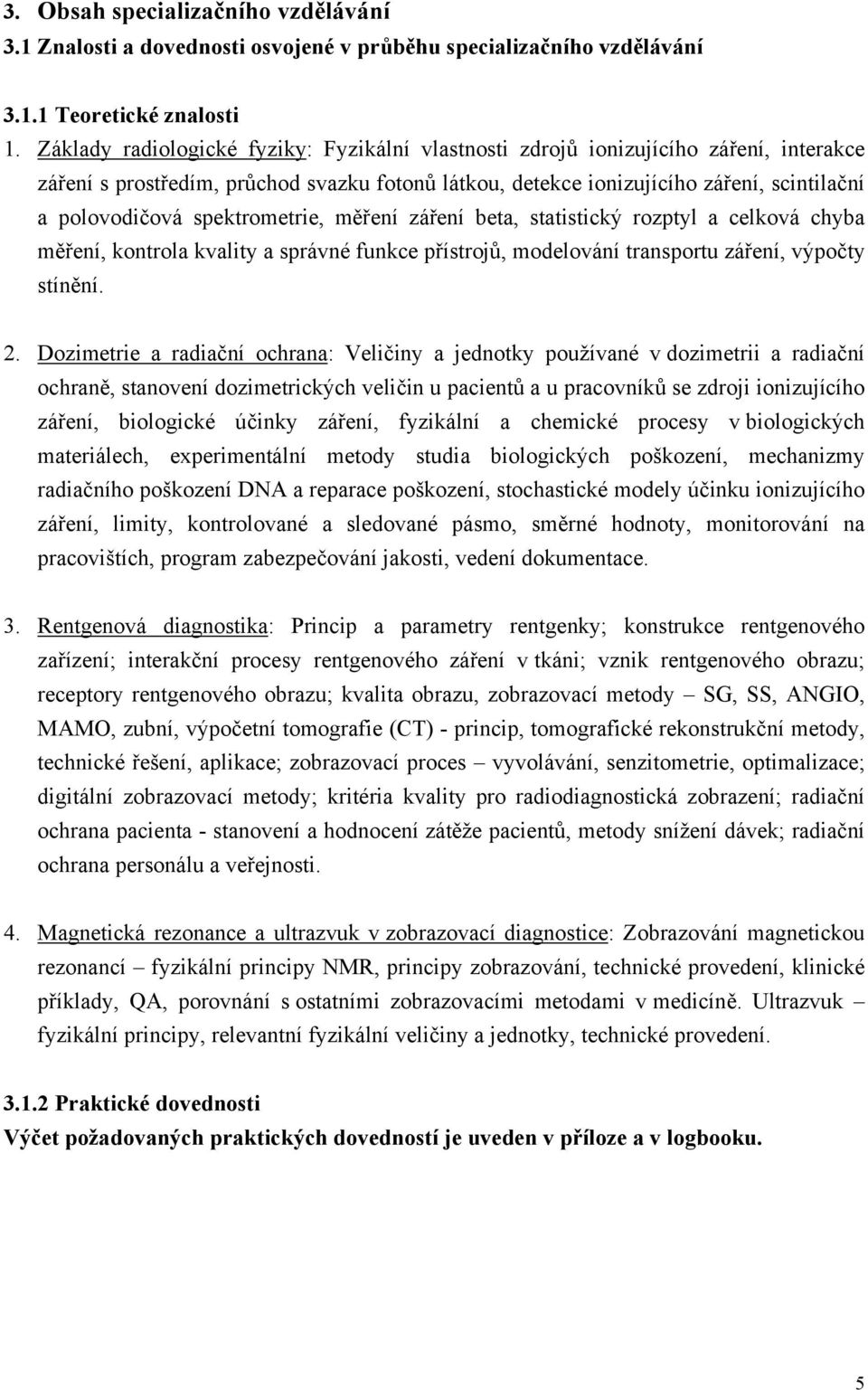 3. Obsah specializačního vzdělávání
3.1 Znalosti a dovednosti osvojené v průběhu specializačního vzdělávání

3.1.1 Teoretické znalosti
1. Základy radiologické fyziky: Fyzikální vlastnosti zdrojů ionizujícího záření, interakce záření s prostředím, průchod svazku fotonů látkou, detekce ionizujícího záření, scintilační a polovodičová spektrometrie, měření záření beta, statistický rozptyl a celková chyba měření, kontrola kvality a správné funkce přístrojů, modelování transportu záření, výpočty stínění.

2. Dozimetrie a radiační ochrana: Veličiny a jednotky používané v dozimetrii a radiační ochraně, stanovení dozimetrických veličin u pacientů a u pracovníků se zdroji ionizujícího záření, biologické účinky záření, fyzikální a chemické procesy v biologických materiálech, experimentální metody studia biologických poškození, mechanizmy radiačního poškození DNA a reparace poškození, stochastické modely účinku ionizujícího záření, limity, kontrolované a sledované pásmo, směrné hodnoty, monitorování na pracovištích, program zabezpečování jakosti, vedení dokumentace.

3. Rentgenová diagnostika: Princip a parametry rentgenky; konstrukce rentgenového zařízení; interakční procesy rentgenového záření v tkáni; vznik rentgenového obrazu; receptory rentgenového obrazu; kvalita obrazu, zobrazovací metody – SG, SS, ANGIO, MAMO, zubní, výpočetní tomografie (CT) - princip, tomografické rekonstrukční metody, technické řešení, aplikace; zobrazovací proces – vyvolávání, senzitometrie, optimalizace; digitální zobrazovací metody; kritéria kvality pro radiodiagnostická zobrazení; radiační ochrana pacienta - stanovení a hodnocení zátěže pacientů, metody snížení dávek; radiační ochrana personálu a veřejnosti.

4. Magnetická rezonance a ultrazvuk v zobrazovací diagnostice: Zobrazování magnetickou rezonancí – fyzikální principy NMR, principy zobrazování, technické provedení, klinické příklady, QA, porovnání s ostatními zobrazovacími metodami v medicíně. Ultrazvuk – fyzikální principy, relevantní fyzikální veličiny a jednotky, technické provedení.

3.1.2 Praktické dovednosti
Výčet požadovaných praktických dovedností je uveden v příloze a v logbooku.

5